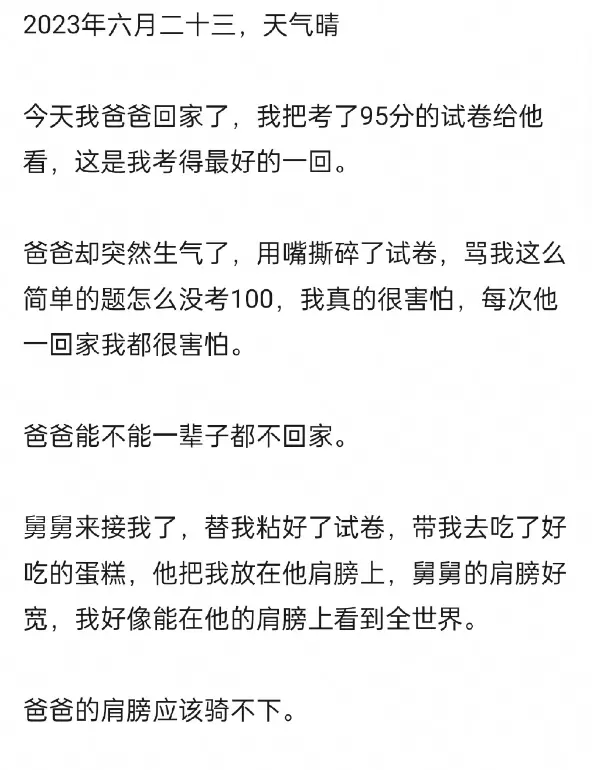 2023年六月二十三，天气晴

今天我爸爸回家了，我把考了95分的试卷给他看，这是我考得最好的一回。

爸爸却突然生气了，用嘴撕碎了试卷，骂我这么简单的题怎么没考100，我真的很害怕，每次他一回家我都很害怕。

爸爸能不能一辈子都不回家。

舅舅来接我了，替我粘好了试卷，带我去吃了好吃的蛋糕，他把我放在他肩膀上，舅舅的肩膀好宽，我好像能在他的肩膀上看到全世界。

爸爸的肩膀应该骑不下。